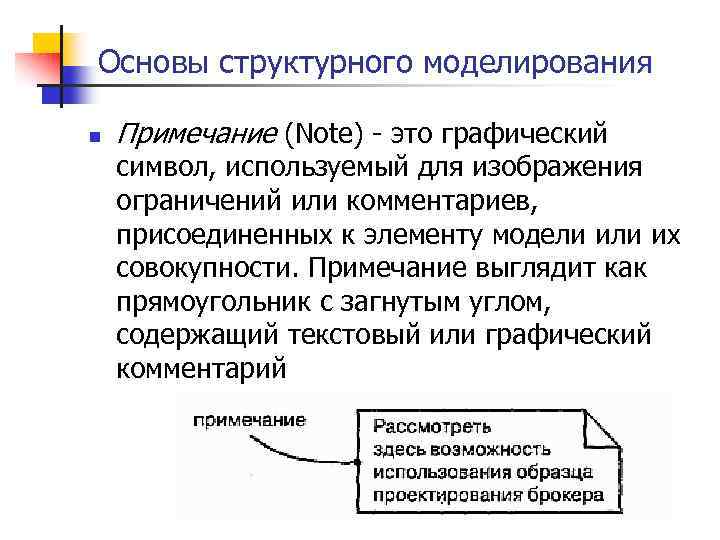 Основы структурного моделирования

Примечание (Note) - это графический символ, используемый для изображения ограничений или комментариев, присоединенных к элементу модели или их совокупности. Примечание выглядит как прямоугольник с загнутым углом, содержащий текстовый или графический комментарий

примечание

Рассмотреть здесь возможность использования образца проектирования брокера